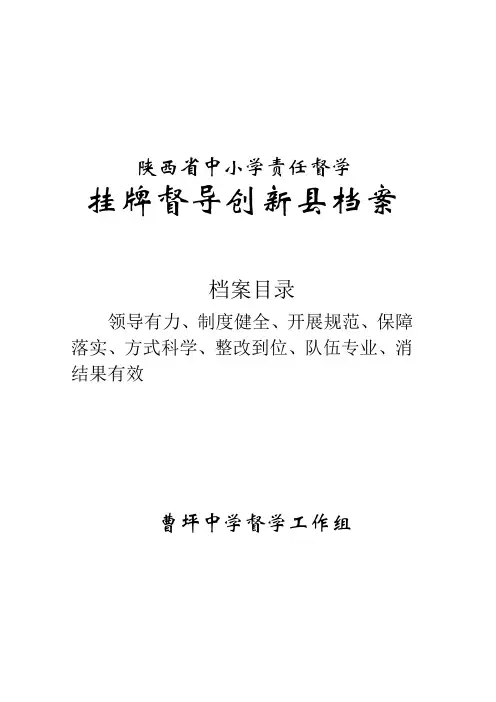 陕西省中小学责任督学
挂牌督导创新县档案

档案目录

领导有力、制度健全、开展规范、保障落实、方式科学、整改到位、队伍专业、消结果有效

曹坪中学督学工作组